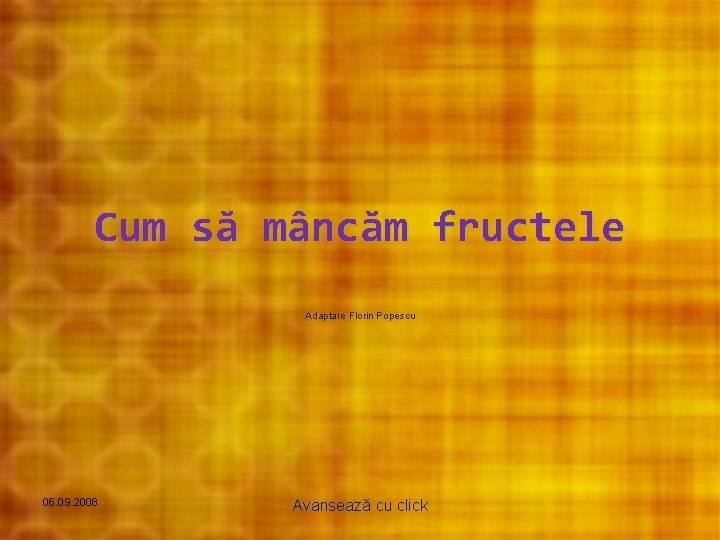 Cum să mâncăm fructele

Adaptare Florin Popescu

06.09.2008

Avansează cu click